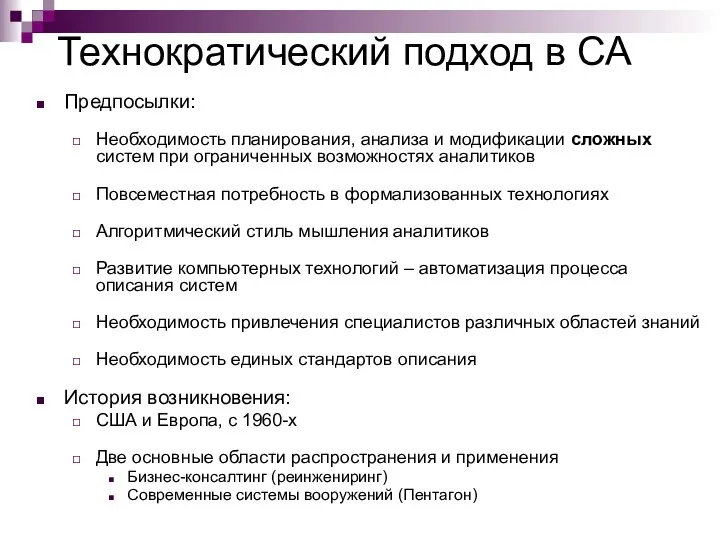 Технократический подход в СА

Предпосылки:

Необходимость планирования, анализа и модификации сложных систем при ограниченных возможностях аналитиков

Повсеместная потребность в формализованных технологиях

Алгоритмический стиль мышления аналитиков

Развитие компьютерных технологий – автоматизация процесса описания систем

Необходимость привлечения специалистов различных областей знаний

Необходимость единых стандартов описания

История возникновения:

США и Европа, с 1960-х

Две основные области распространения и применения

Бизнес-консалтинг (реинжениринг)

Современные системы вооружений (Пентагон)